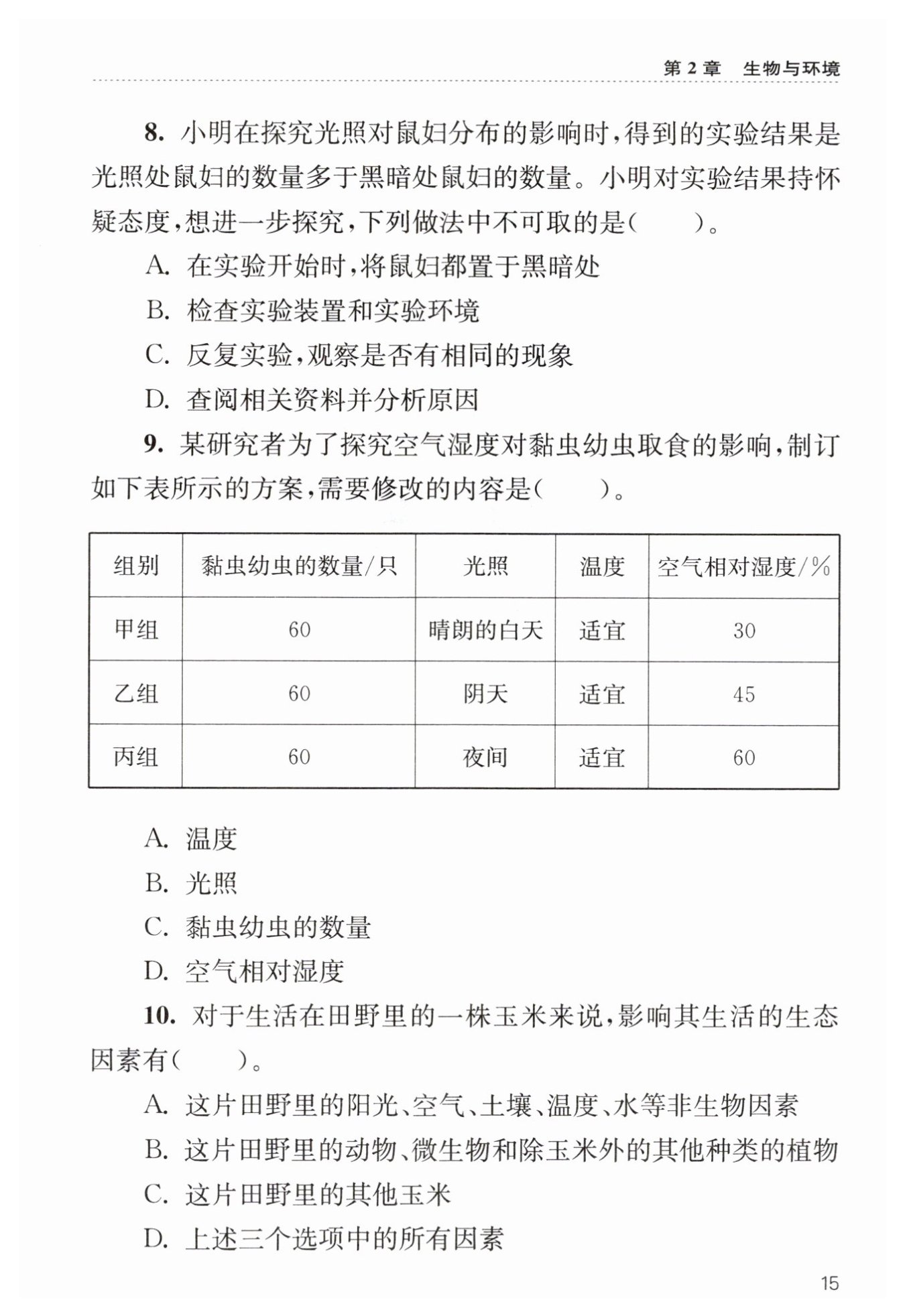 第 2 章 生物与环境

8. 小明在探究光照对鼠妇分布的影响时，得到的实验结果是光照处鼠妇的数量多于黑暗处鼠妇的数量。小明对实验结果持怀疑态度，想进一步探究，下列做法中不可取的是（　　）。

A. 在实验开始时，将鼠妇都置于黑暗处

B. 检查实验装置和实验环境

C. 反复实验，观察是否有相同的现象

D. 查阅相关资料并分析原因

9. 某研究者为了探究空气湿度对黏虫幼虫取食的影响，制订如下表所示的方案，需要修改的内容是（　　）。

| 组别 | 黏虫幼虫的数量/只 | 光照 | 温度 | 空气相对湿度/% |
|---|---|---|---|---|
| 甲组 | 60 | 晴朗的白天 | 适宜 | 30 |
| 乙组 | 60 | 阴天 | 适宜 | 45 |
| 丙组 | 60 | 夜间 | 适宜 | 60 |

A. 温度

B. 光照

C. 黏虫幼虫的数量

D. 空气相对湿度

10. 对于生活在田野里的一株玉米来说，影响其生活的生态因素有（　　）。

A. 这片田野里的阳光、空气、土壤、温度、水等非生物因素

B. 这片田野里的动物、微生物和除玉米外的其他种类的植物

C. 这片田野里的其他玉米

D. 上述三个选项中的所有因素

15